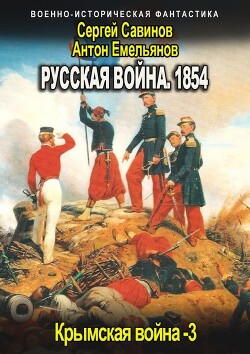 ВОЕННО-ИСТОРИЧЕСКАЯ ФАНТАСТИКА

Сергей Савинов
Антон Емельянов

РУССКАЯ ВОЙНА. 1854

Крымская война -3